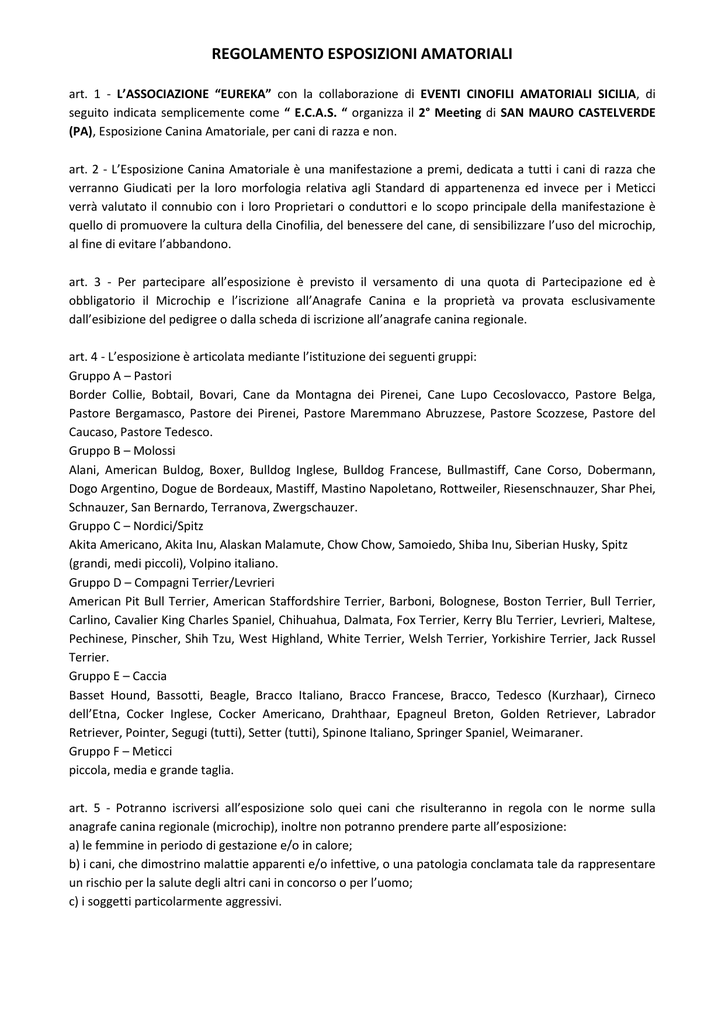 REGOLAMENTO ESPOSIZIONI AMATORIALI

art. 1 - L'ASSOCIAZIONE "EUREKA" con la collaborazione di EVENTI CINOFILI AMATORIALI SICILIA, di seguito indicata semplicemente come " E.C.A.S. " organizza il 2° Meeting di SAN MAURO CASTELVERDE (PA), Esposizione Canina Amatoriale, per cani di razza e non.

art. 2 - L'Esposizione Canina Amatoriale è una manifestazione a premi, dedicata a tutti i cani di razza che verranno Giudicati per la loro morfologia relativa agli Standard di appartenenza ed invece per i Meticci verrà valutato il connubio con i loro Proprietari o conduttori e lo scopo principale della manifestazione è quello di promuovere la cultura della Cinofilia, del benessere del cane, di sensibilizzare l'uso del microchip, al fine di evitare l'abbandono.

art. 3 - Per partecipare all'esposizione è previsto il versamento di una quota di Partecipazione ed è obbligatorio il Microchip e l'iscrizione all'Anagrafe Canina e la proprietà va provata esclusivamente dall'esibizione del pedigree o dalla scheda di iscrizione all'anagrafe canina regionale.

art. 4 - L'esposizione è articolata mediante l'istituzione dei seguenti gruppi:
Gruppo A – Pastori
Border Collie, Bobtail, Bovari, Cane da Montagna dei Pirenei, Cane Lupo Cecoslovacco, Pastore Belga, Pastore Bergamasco, Pastore dei Pirenei, Pastore Maremmano Abruzzese, Pastore Scozzese, Pastore del Caucaso, Pastore Tedesco.
Gruppo B – Molossi
Alani, American Buldog, Boxer, Bulldog Inglese, Bulldog Francese, Bullmastiff, Cane Corso, Dobermann, Dogo Argentino, Dogue de Bordeaux, Mastiff, Mastino Napoletano, Rottweiler, Riesenschnauzer, Shar Phei, Schnauzer, San Bernardo, Terranova, Zwergschauzer.
Gruppo C – Nordici/Spitz
Akita Americano, Akita Inu, Alaskan Malamute, Chow Chow, Samoiedo, Shiba Inu, Siberian Husky, Spitz (grandi, medi piccoli), Volpino italiano.
Gruppo D – Compagni Terrier/Levrieri
American Pit Bull Terrier, American Staffordshire Terrier, Barboni, Bolognese, Boston Terrier, Bull Terrier, Carlino, Cavalier King Charles Spaniel, Chihuahua, Dalmata, Fox Terrier, Kerry Blu Terrier, Levrieri, Maltese, Pechinese, Pinscher, Shih Tzu, West Highland, White Terrier, Welsh Terrier, Yorkishire Terrier, Jack Russel Terrier.
Gruppo E – Caccia
Basset Hound, Bassotti, Beagle, Bracco Italiano, Bracco Francese, Bracco, Tedesco (Kurzhaar), Cirneco dell'Etna, Cocker Inglese, Cocker Americano, Drahthaar, Epagneul Breton, Golden Retriever, Labrador Retriever, Pointer, Segugi (tutti), Setter (tutti), Spinone Italiano, Springer Spaniel, Weimaraner.
Gruppo F – Meticci
piccola, media e grande taglia.

art. 5 - Potranno iscriversi all'esposizione solo quei cani che risulteranno in regola con le norme sulla anagrafe canina regionale (microchip), inoltre non potranno prendere parte all'esposizione:
a) le femmine in periodo di gestazione e/o in calore;
b) i cani, che dimostrino malattie apparenti e/o infettive, o una patologia conclamata tale da rappresentare un rischio per la salute degli altri cani in concorso o per l'uomo;
c) i soggetti particolarmente aggressivi.